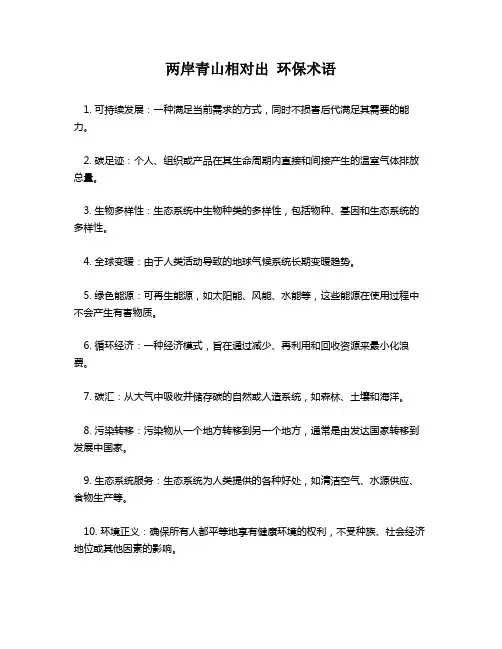 两岸青山相对出 环保术语

1. 可持续发展：一种满足当前需求的方式，同时不损害后代满足其需要的能力。

2. 碳足迹：个人、组织或产品在其生命周期内直接和间接产生的温室气体排放总量。

3. 生物多样性：生态系统中生物种类的多样性，包括物种、基因和生态系统的多样性。

4. 全球变暖：由于人类活动导致的地球气候系统长期变暖趋势。

5. 绿色能源：可再生能源，如太阳能、风能、水能等，这些能源在使用过程中不会产生有害物质。

6. 循环经济：一种经济模式，旨在通过减少、再利用和回收资源来最小化浪费。

7. 碳汇：从大气中吸收并储存碳的自然或人造系统，如森林、土壤和海洋。

8. 污染转移：污染物从一个地方转移到另一个地方，通常是由发达国家转移到发展中国家。

9. 生态系统服务：生态系统为人类提供的各种好处，如清洁空气、水源供应、食物生产等。

10. 环境正义：确保所有人都平等地享有健康环境的权利，不受种族、社会经济地位或其他因素的影响。